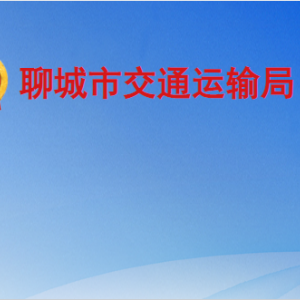 聊城市交通运输局